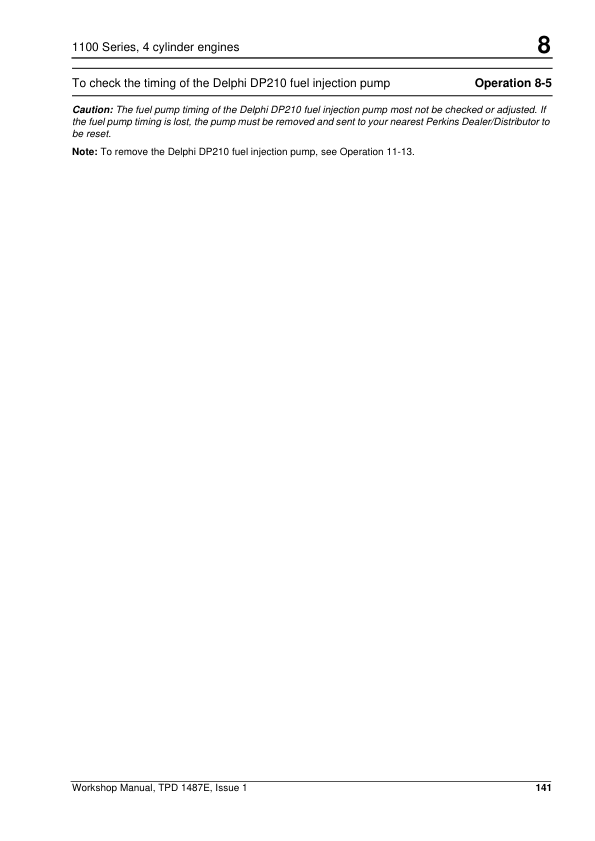 1100 Series, 4 cylinder engines

8

To check the timing of the Delphi DP210 fuel injection pump

Operation 8-5

Caution: The fuel pump timing of the Delphi DP210 fuel injection pump most not be checked or adjusted. If the fuel pump timing is lost, the pump must be removed and sent to your nearest Perkins Dealer/Distributor to be reset.

Note: To remove the Delphi DP210 fuel injection pump, see Operation 11-13.

Workshop Manual, TPD 1487E, Issue 1

141